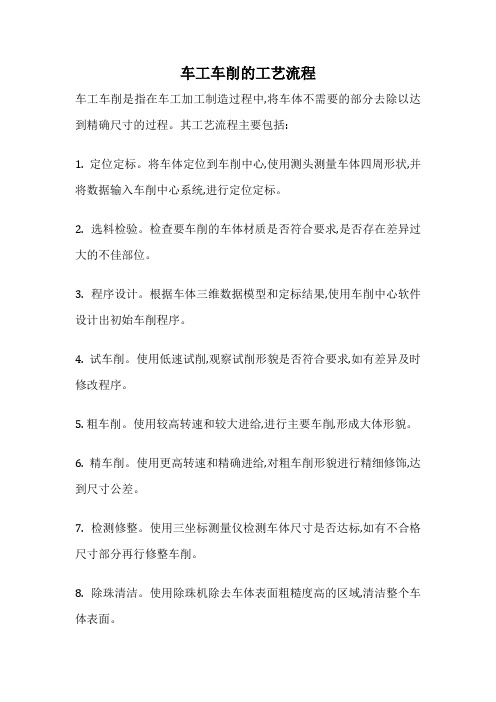 车工车削的工艺流程

车工车削是指在车工加工制造过程中,将车体不需要的部分去除以达到精确尺寸的过程。其工艺流程主要包括:

1. 定位定标。将车体定位到车削中心,使用测头测量车体四周形状,并将数据输入车削中心系统,进行定位定标。

2. 选料检验。检查要车削的车体材质是否符合要求,是否存在差异过大的不佳部位。

3. 程序设计。根据车体三维数据模型和定标结果,使用车削中心软件设计出初始车削程序。

4. 试车削。使用低速试削,观察试削形貌是否符合要求,如有差异及时修改程序。

5. 粗车削。使用较高转速和较大进给,进行主要车削,形成大体形貌。

6. 精车削。使用更高转速和精确进给,对粗车削形貌进行精细修饰,达到尺寸公差。

7. 检测修整。使用三坐标测量仪检测车体尺寸是否达标,如有不合格尺寸部分再行修整车削。

8. 除珠清洁。使用除珠机除去车体表面粗糙度高的区域,清洁整个车体表面。